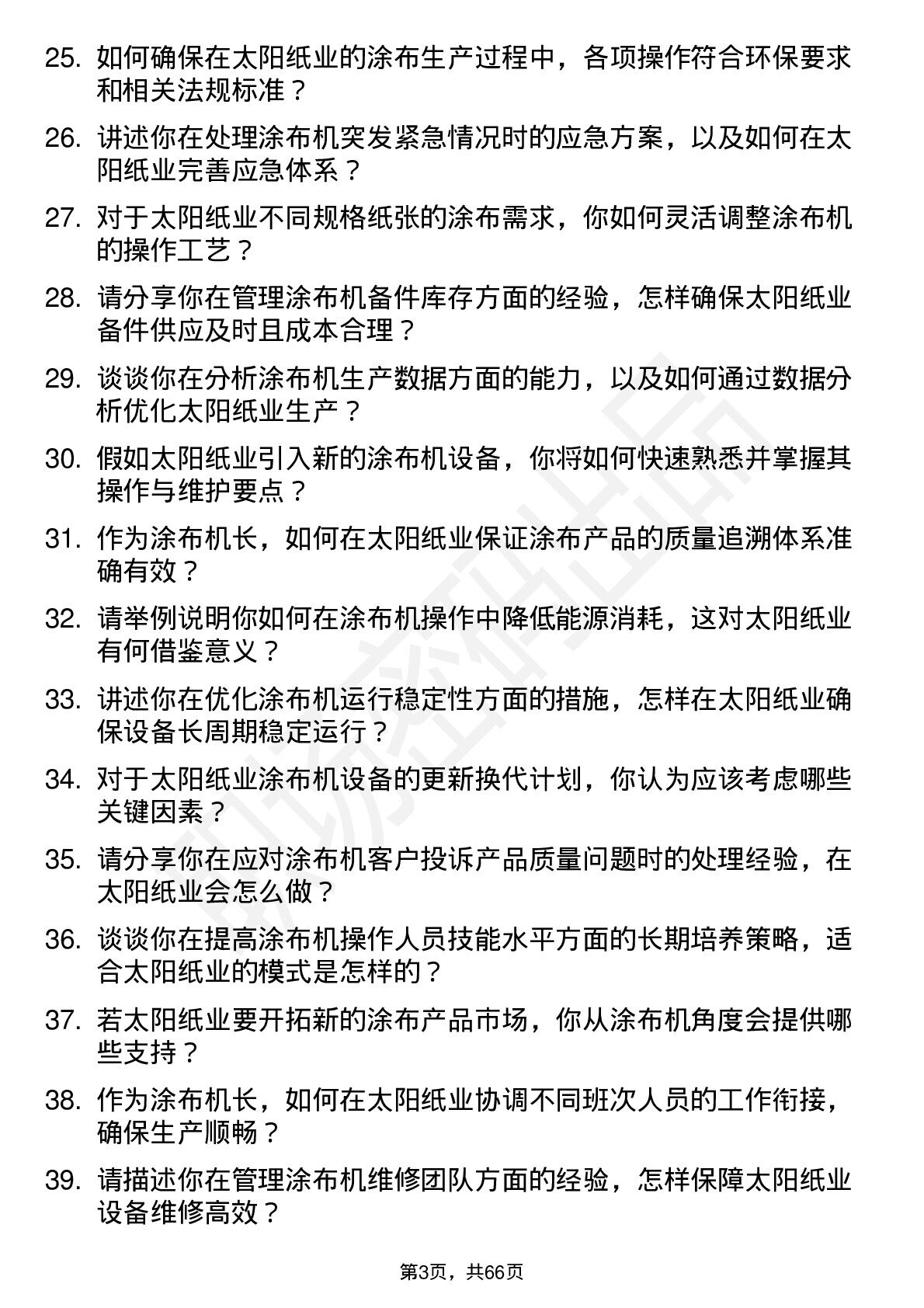 25. 如何确保在太阳纸业的涂布生产过程中，各项操作符合环保要求和相关法规标准？

26. 讲述你在处理涂布机突发紧急情况时的应急方案，以及如何在太阳纸业完善应急体系？

27. 对于太阳纸业不同规格纸张的涂布需求，你如何灵活调整涂布机的操作工艺？

28. 请分享你在管理涂布机备件库存方面的经验，怎样确保太阳纸业备件供应及时且成本合理？

29. 谈谈你在分析涂布机生产数据方面的能力，以及如何通过数据分析优化太阳纸业生产？

30. 假如太阳纸业引入新的涂布机设备，你将如何快速熟悉并掌握其操作与维护要点？

31. 作为涂布机长，如何在太阳纸业保证涂布产品的质量追溯体系准确有效？

32. 请举例说明你如何在涂布机操作中降低能源消耗，这对太阳纸业有何借鉴意义？

33. 讲述你在优化涂布机运行稳定性方面的措施，怎样在太阳纸业确保设备长周期稳定运行？

34. 对于太阳纸业涂布机设备的更新换代计划，你认为应该考虑哪些关键因素？

35. 请分享你在应对涂布机客户投诉产品质量问题时的处理经验，在太阳纸业会怎么做？

36. 谈谈你在提高涂布机操作人员技能水平方面的长期培养策略，适合太阳纸业的模式是怎样的？

37. 若太阳纸业要开拓新的涂布产品市场，你从涂布机角度会提供哪些支持？

38. 作为涂布机长，如何在太阳纸业协调不同班次人员的工作衔接，确保生产顺畅？

39. 请描述你在管理涂布机维修团队方面的经验，怎样保障太阳纸业设备维修高效？

第3页，共66页